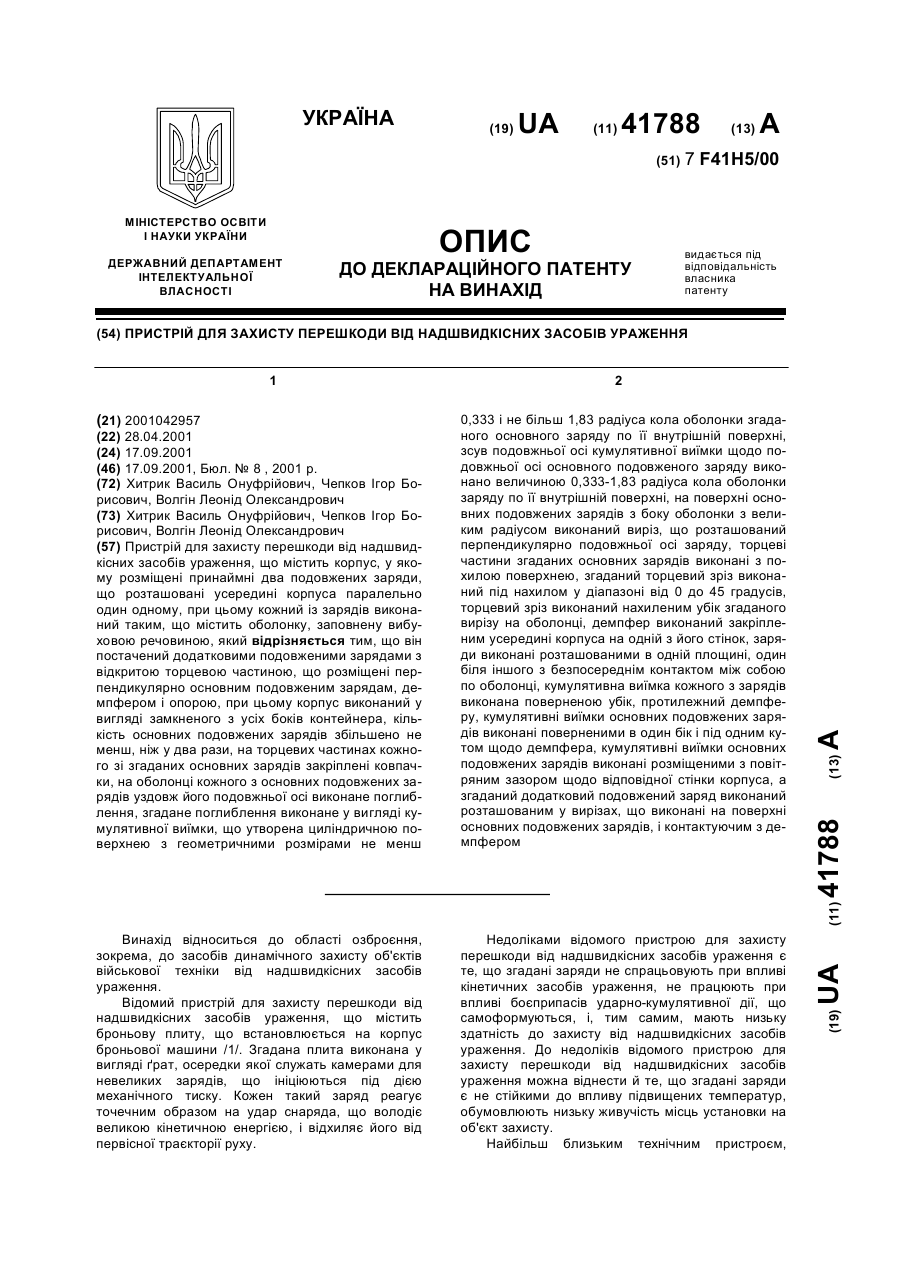 УКРАЇНА

(19) UA (11) 41788 (13) A

(51) 7 F41H5/00

МІНІСТЕРСТВО ОСВІТИ І НАУКИ УКРАЇНИ

ДЕРЖАВНИЙ ДЕПАРТАМЕНТ ІНТЕЛЕКТУАЛЬНОЇ ВЛАСНОСТІ

ОПИС
ДО ДЕКЛАРАЦІЙНОГО ПАТЕНТУ НА ВИНАХІД

видається під відповідальність власника патенту

(54) ПРИСТРІЙ ДЛЯ ЗАХИСТУ ПЕРЕШКОДИ ВІД НАДШВИДКІСНИХ ЗАСОБІВ УРАЖЕННЯ

1

(21) 2001042957
(22) 28.04.2001
(24) 17.09.2001
(46) 17.09.2001, Бюл. № 8 , 2001 р.
(72) Хитрик Василь Онуфрійович, Чепков Ігор Борисович, Волгін Леонід Олександрович
(73) Хитрик Василь Онуфрійович, Чепков Ігор Борисович, Волгін Леонід Олександрович
(57) Пристрій для захисту перешкоди від надшвидкісних засобів ураження, що містить корпус, у якому розміщені принаймні два подовжених заряди, що розташовані усередині корпуса паралельно один одному, при цьому кожний із зарядів виконаний таким, що містить оболонку, заповнену вибуховою речовиною, який відрізняється тим, що він постачений додатковими подовженими зарядами з відкритою торцевою частиною, що розміщені перпендикулярно основним подовженим зарядам, демпфером і опорою, при цьому корпус виконаний у вигляді замкненого з усіх боків контейнера, кількість основних подовжених зарядів збільшено не менш, ніж у два рази, на торцевих частинах кожного зі згаданих основних зарядів закріплені ковпачки, на оболонці кожного з основних подовжених зарядів уздовж його подовжньої осі виконане поглиблення, згадане поглиблення виконане у вигляді кумулятивної виїмки, що утворена циліндричною поверхнею з геометричними розмірами не менш

2

0,333 і не більш 1,83 радіуса кола оболонки згаданого основного заряду по її внутрішній поверхні, зсув подовжньої осі кумулятивної виїмки щодо подовжньої осі основного подовженого заряду виконано величиною 0,333-1,83 радіуса кола оболонки заряду по її внутрішній поверхні, на поверхні основних подовжених зарядів з боку оболонки з великим радіусом виконаний виріз, що розташований перпендикулярно подовжньої осі заряду, торцеві частини згаданих основних зарядів виконані з похилою поверхнею, згаданий торцевий зріз виконаний під нахилом у діапазоні від 0 до 45 градусів, торцевий зріз виконаний нахиленим убік згаданого вирізу на оболонці, демпфер виконаний закріпленим усередині корпуса на одній з його стінок, заряди виконані розташованими в одній площині, один біля іншого з безпосереднім контактом між собою по оболонці, кумулятивна виїмка кожного з зарядів виконана поверненою убік, протилежний демпферу, кумулятивні виїмки основних подовжених зарядів виконані поверненими в один бік і під одним кутом щодо демпфера, кумулятивні виїмки основних подовжених зарядів виконані розміщеними з повітряним зазором щодо відповідної стінки корпуса, а згаданий додатковий подовжений заряд виконаний розташованим у вирізах, що виконані на поверхні основних подовжених зарядів, і контактуючим з демпфером

(19) UA (11) 41788 (13) A

Винахід відноситься до області озброєння, зокрема, до засобів динамічного захисту об'єктів військової техніки від надшвидкісних засобів ураження.

Відомий пристрій для захисту перешкоди від надшвидкісних засобів ураження, що містить броньову плиту, що встановлюється на корпус броньової машини /1/. Згадана плита виконана у вигляді ґрат, осередки якої служать камерами для невеликих зарядів, що ініціюються під дією механічного тиску. Кожен такий заряд реагує точечним образом на удар снаряда, що володіє великою кінетичною енергією, і відхиляє його від первісної траєкторії руху.

Недоліками відомого пристрою для захисту перешкоди від надшвидкісних засобів ураження є те, що згадані заряди не спрацьовують при впливі кінетичних засобів ураження, не працюють при впливі боєприпасів ударно-кумулятивної дії, що самоформуються, і, тим самим, мають низьку здатність до захисту від надшвидкісних засобів ураження. До недоліків відомого пристрою для захисту перешкоди від надшвидкісних засобів ураження можна віднести й те, що згадані заряди є не стійкими до впливу підвищених температур, обумовлюють низьку живучість місць установки на об'єкт захисту.

Найбільш близьким технічним пристроєм,